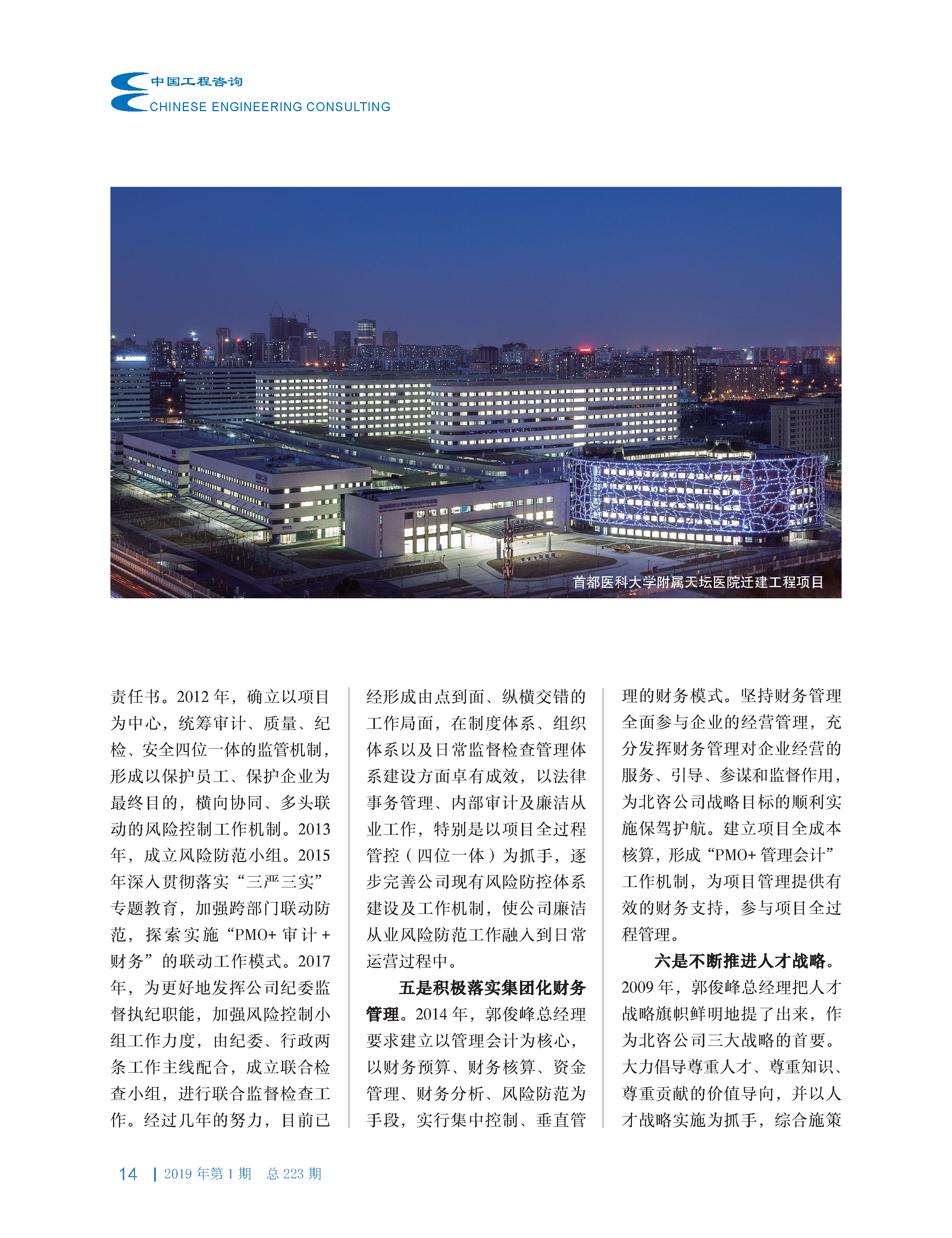 中国工程咨询
CHINESE ENGINEERING CONSULTING

首都医科大学附属天坛医院迁建工程项目

责任书。2012 年，确立以项目为中心，统筹审计、质量、纪检、安全四位一体的监管机制，形成以保护员工、保护企业为最终目的，横向协同、多头联动的风险控制工作机制。2013 年，成立风险防范小组。2015 年深入贯彻落实“三严三实”专题教育，加强跨部门联动防范，探索实施“PMO+ 审计 + 财务”的联动工作模式。2017 年，为更好地发挥公司纪委监督执纪职能，加强风险控制小组工作力度，由纪委、行政两条工作主线配合，成立联合检查小组，进行联合监督检查工作。经过几年的努力，目前已经形成由点到面、纵横交错的工作局面，在制度体系、组织体系以及日常监督检查管理体系建设方面卓有成效，以法律事务管理、内部审计及廉洁从业工作，特别是以项目全过程管控（四位一体）为抓手，逐步完善公司现有风险防控体系建设及工作机制，使公司廉洁从业风险防范工作融入到日常运营过程中。

五是积极落实集团化财务管理。2014 年，郭俊峰总经理要求建立以管理会计为核心，以财务预算、财务核算、资金管理、财务分析、风险防范为手段，实行集中控制、垂直管理的财务模式。坚持财务管理全面参与企业的经营管理，充分发挥财务管理对企业经营的服务、引导、参谋和监督作用，为北咨公司战略目标的顺利实施保驾护航。建立项目全成本核算，形成“PMO+ 管理会计”工作机制，为项目管理提供有效的财务支持，参与项目全过程管理。

六是不断推进人才战略。2009 年，郭俊峰总经理把人才战略旗帜鲜明地提了出来，作为北咨公司三大战略的首要。大力倡导尊重人才、尊重知识、尊重贡献的价值导向，并以人才战略实施为抓手，综合施策

14 | 2019 年第 1 期 总 223 期